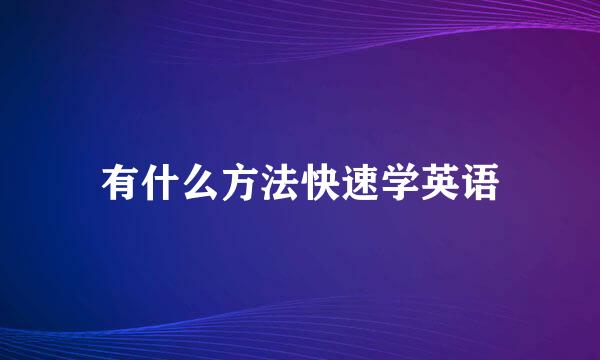 有什么方法快速学英语